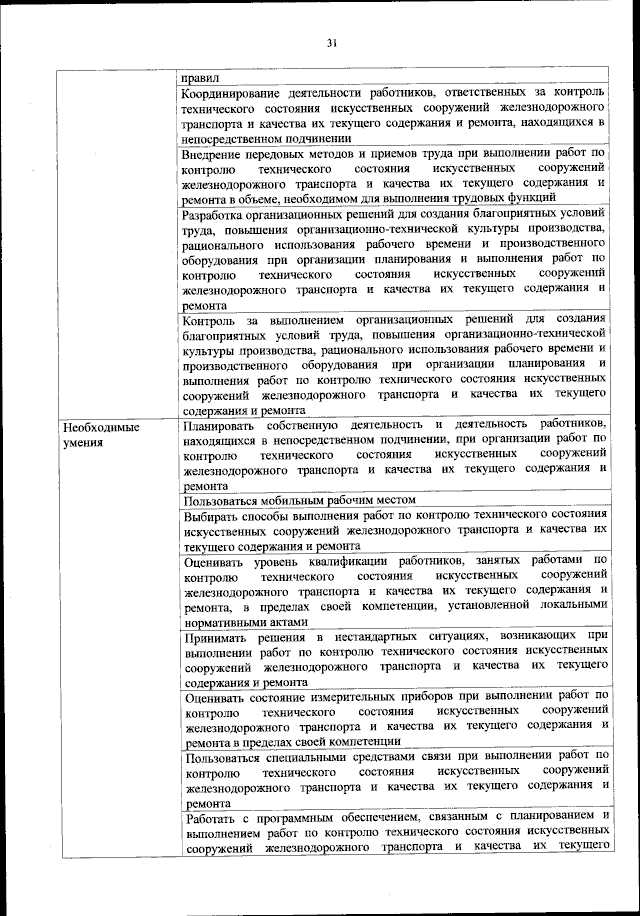 31

| | |
|---|---|
| | правил |
| | Координирование деятельности работников, ответственных за контроль технического состояния искусственных сооружений железнодорожного транспорта и качества их текущего содержания и ремонта, находящихся в непосредственном подчинении |
| | Внедрение передовых методов и приемов труда при выполнении работ по контролю технического состояния искусственных сооружений железнодорожного транспорта и качества их текущего содержания и ремонта в объеме, необходимом для выполнения трудовых функций |
| | Разработка организационных решений для создания благоприятных условий труда, повышения организационно-технической культуры производства, рационального использования рабочего времени и производственного оборудования при организации планирования и выполнения работ по контролю технического состояния искусственных сооружений железнодорожного транспорта и качества их текущего содержания и ремонта |
| | Контроль за выполнением организационных решений для создания благоприятных условий труда, повышения организационно-технической культуры производства, рационального использования рабочего времени и производственного оборудования при организации планирования и выполнения работ по контролю технического состояния искусственных сооружений железнодорожного транспорта и качества их текущего содержания и ремонта |
| Необходимые умения | Планировать собственную деятельность и деятельность работников, находящихся в непосредственном подчинении, при организации работ по контролю технического состояния искусственных сооружений железнодорожного транспорта и качества их текущего содержания и ремонта |
| | Пользоваться мобильным рабочим местом |
| | Выбирать способы выполнения работ по контролю технического состояния искусственных сооружений железнодорожного транспорта и качества их текущего содержания и ремонта |
| | Оценивать уровень квалификации работников, занятых работами по контролю технического состояния искусственных сооружений железнодорожного транспорта и качества их текущего содержания и ремонта, в пределах своей компетенции, установленной локальными нормативными актами |
| | Принимать решения в нестандартных ситуациях, возникающих при выполнении работ по контролю технического состояния искусственных сооружений железнодорожного транспорта и качества их текущего содержания и ремонта |
| | Оценивать состояние измерительных приборов при выполнении работ по контролю технического состояния искусственных сооружений железнодорожного транспорта и качества их текущего содержания и ремонта в пределах своей компетенции |
| | Пользоваться специальными средствами связи при выполнении работ по контролю технического состояния искусственных сооружений железнодорожного транспорта и качества их текущего содержания и ремонта |
| | Работать с программным обеспечением, связанным с планированием и выполнением работ по контролю технического состояния искусственных сооружений железнодорожного транспорта и качества их текущего |